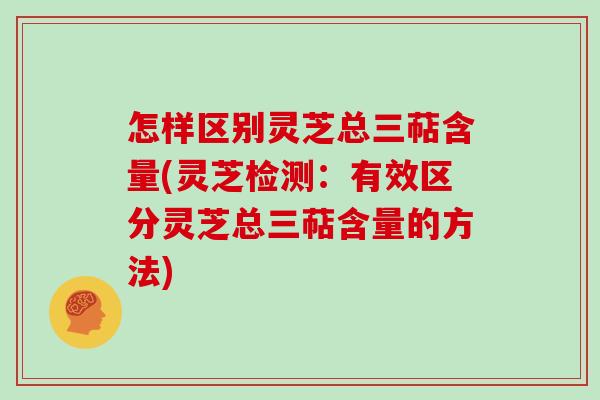 怎样区别灵芝总三萜含量(灵芝检测：有效区分灵芝总三萜含量的方法)